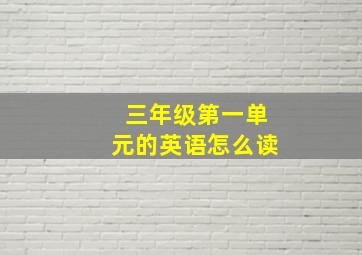 三年级第一单元的英语怎么读